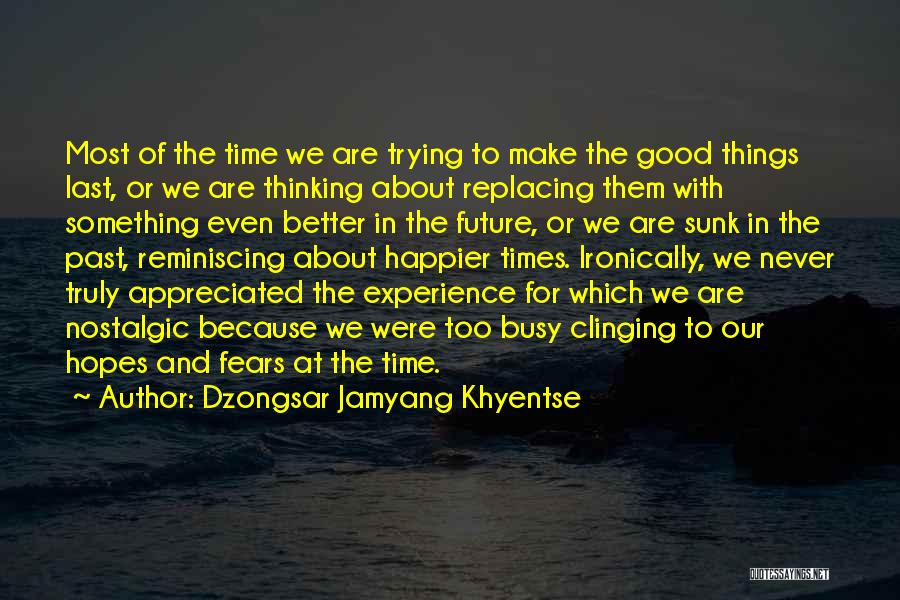 Most of the time we are trying to make the good things last, or we are thinking about replacing them with something even better in the future, or we are sunk in the past, reminiscing about happier times. Ironically, we never truly appreciated the experience for which we are nostalgic because we were too busy clinging to our hopes and fears at the time.

~ Author: Dzongsar Jamyang Khyentse

QUOTESSAYINGS.NET